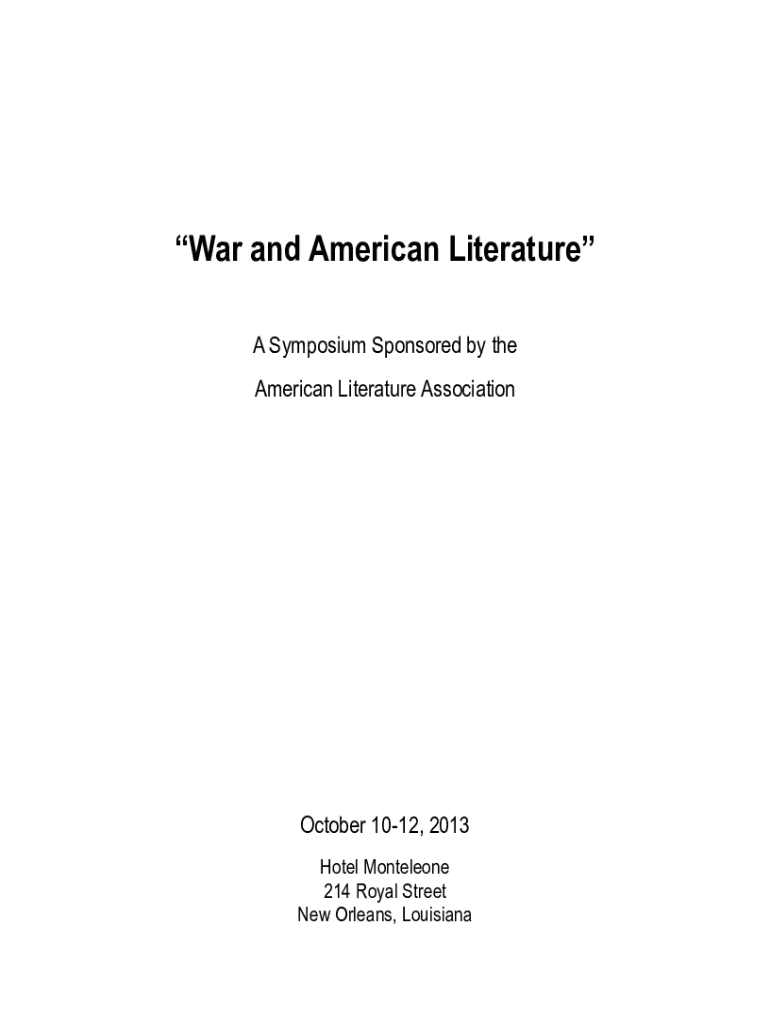 "War and American Literature"

A Symposium Sponsored by the

American Literature Association

October 10-12, 2013

Hotel Monteleone
214 Royal Street
New Orleans, Louisiana